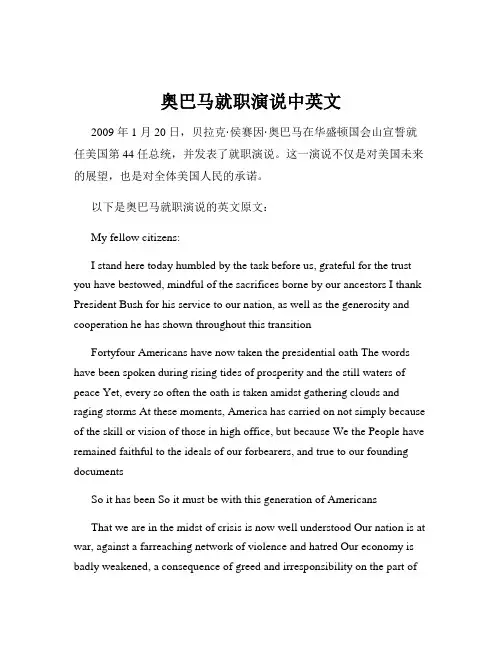 奥巴马就职演说中英文

2009 年 1 月 20 日，贝拉克·侯赛因·奥巴马在华盛顿国会山宣誓就任美国第 44 任总统，并发表了就职演说。这一演说不仅是对美国未来的展望，也是对全体美国人民的承诺。

以下是奥巴马就职演说的英文原文：

My fellow citizens:

I stand here today humbled by the task before us, grateful for the trust you have bestowed, mindful of the sacrifices borne by our ancestors I thank President Bush for his service to our nation, as well as the generosity and cooperation he has shown throughout this transition

Fortyfour Americans have now taken the presidential oath The words have been spoken during rising tides of prosperity and the still waters of peace Yet, every so often the oath is taken amidst gathering clouds and raging storms At these moments, America has carried on not simply because of the skill or vision of those in high office, but because We the People have remained faithful to the ideals of our forbearers, and true to our founding documents

So it has been So it must be with this generation of Americans

That we are in the midst of crisis is now well understood Our nation is at war, against a farreaching network of violence and hatred Our economy is badly weakened, a consequence of greed and irresponsibility on the part of